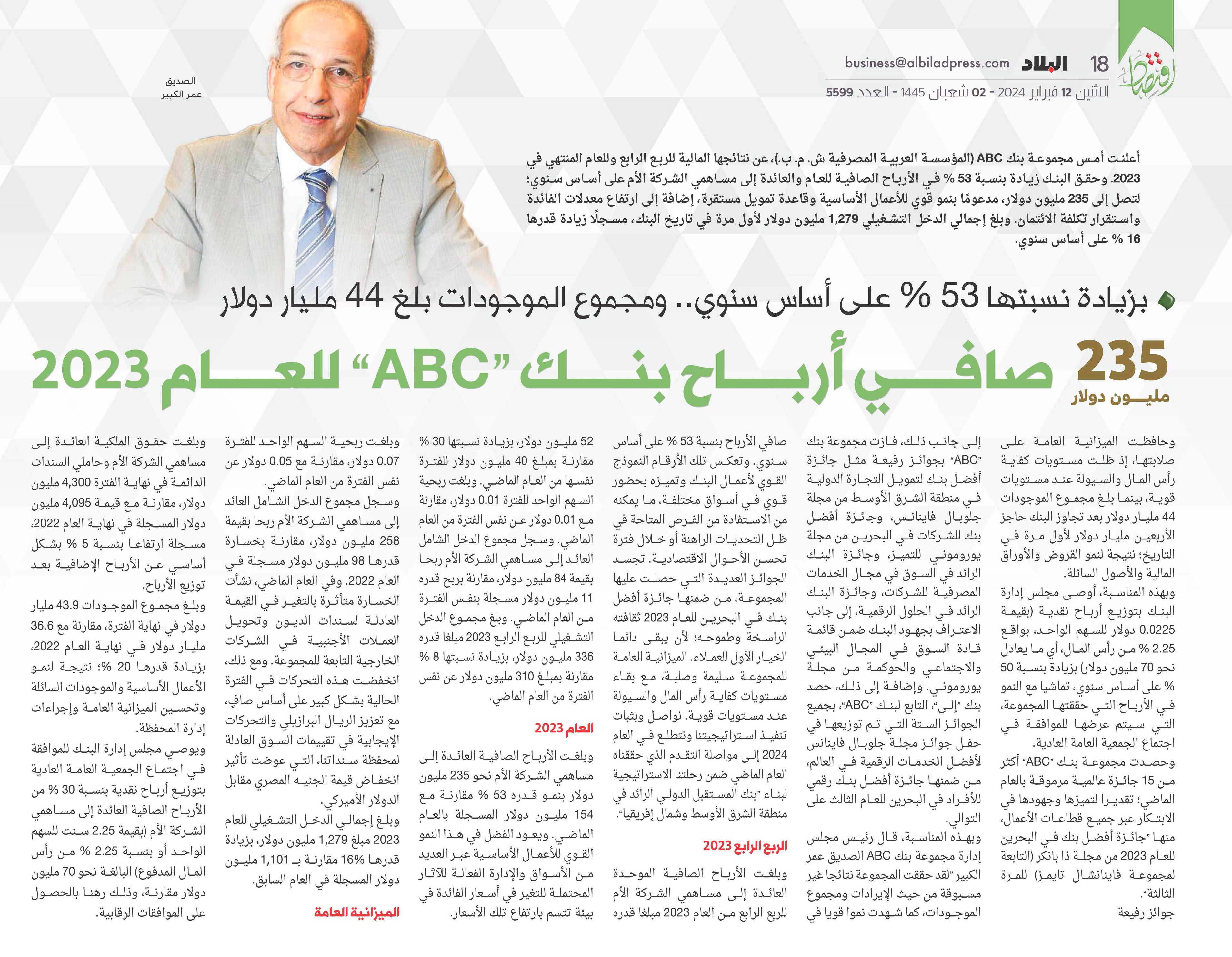 اقتصاد

18 البلاد business@albiladpress.com

الاثنين 12 فبراير 2024 - 02 شعبان 1445 - العدد 5599

الصديق
عمر الكبير

أعلنت أمس مجموعة بنك ABC (المؤسسة العربية المصرفية ش. م. ب.)، عن نتائجها المالية للربع الرابع وللعام المنتهي في 2023. وحقق البنك زيادة بنسبة 53 % في الأرباح الصافية للعام والعائدة إلى مساهمي الشركة الأم على أساس سنوي؛ لتصل إلى 235 مليون دولار، مدعومًا بنمو قوي للأعمال الأساسية وقاعدة تمويل مستقرة، إضافة إلى ارتفاع معدلات الفائدة واستقرار تكلفة الائتمان. وبلغ إجمالي الدخل التشغيلي 1,279 مليون دولار لأول مرة في تاريخ البنك، مسجلًا زيادة قدرها 16 % على أساس سنوي.

بزيادة نسبتها 53 % على أساس سنوي.. ومجموع الموجودات بلغ 44 مليار دولار

235 مليون دولار صافي أرباح بنك "ABC" للعام 2023

وحافظت الميزانية العامة على صلابتها، إذ ظلت مستويات كفاية رأس المال والسيولة عند مستويات قوية، بينما بلغ مجموع الموجودات 44 مليار دولار بعد تجاوز البنك حاجز الأربعين مليار دولار لأول مرة في التاريخ؛ نتيجة لنمو القروض والأوراق المالية والأصول السائلة.

وبهذه المناسبة، أوصى مجلس إدارة البنك بتوزيع أرباح نقدية (بقيمة 0.0225 دولار للسهم الواحد، بواقع 2.25 % من رأس المال، أي ما يعادل نحو 70 مليون دولار) بزيادة بنسبة 50 % على أساس سنوي، تماشيا مع النمو في الأرباح التي حققتها المجموعة، التي سيتم عرضها للموافقة في اجتماع الجمعية العامة العادية.

وحصدت مجموعة بنك "ABC" أكثر من 15 جائزة عالمية مرموقة بالعام الماضي؛ تقديرا لتميزها وجهودها في الابتكار عبر جميع قطاعات الأعمال، منها "جائزة أفضل بنك في البحرين للعام 2023 من مجلة ذا بانكر (التابعة لمجموعة فاينانشال تايمز) للمرة الثالثة".

جوائز رفيعة

إلى جانب ذلك، فازت مجموعة بنك "ABC" بجوائز رفيعة مثل جائزة أفضل بنك لتمويل التجارة الدولية في منطقة الشرق الأوسط من مجلة جلوبال فاينانس، وجائزة أفضل بنك للشركات في البحرين من مجلة يوروموني للتميز، وجائزة البنك الرائد في السوق في مجال الخدمات المصرفية للشركات، وجائزة البنك الرائد في الحلول الرقمية، إلى جانب الاعتراف بجهود البنك ضمن قائمة قادة السوق في المجال البيئي والاجتماعي والحوكمة من مجلة يوروموني. وإضافة إلى ذلك، حصد بنك "إلى"، التابع لبنك "ABC"، بجميع الجوائز الستة التي تم توزيعها في حفل جوائز مجلة جلوبال فاينانس لأفضل الخدمات الرقمية في العالم، من ضمنها جائزة أفضل بنك رقمي للأفراد في البحرين للعام الثالث على التوالي.

وبهذه المناسبة، قال رئيس مجلس إدارة مجموعة بنك ABC الصديق عمر الكبير "لقد حققت المجموعة نتائجا غير مسبوقة من حيث الإيرادات ومجموع الموجودات، كما شهدت نموا قويا في صافي الأرباح بنسبة 53 % على أساس سنوي. وتعكس تلك الأرقام النموذج القوي لأعمال البنك وتميزه بحضور قوي في أسواق مختلفة، ما يمكنه من الاستفادة من الفرص المتاحة في ظل التحديات الراهنة أو خلال فترة تحسن الأحوال الاقتصادية. تجسد الجوائز العديدة التي حصلت عليها المجموعة، من ضمنها جائزة أفضل بنك في البحرين للعام 2023 ثقافته الراسخة وطموحه؛ لأن يبقى دائما الخيار الأول للعملاء. الميزانية العامة للمجموعة سليمة وصلبة، مع بقاء مستويات كفاية رأس المال والسيولة عند مستويات قوية. نواصل وبثبات تنفيذ استراتيجيتنا ونتطلع في العام 2024 إلى مواصلة التقدم الذي حققناه العام الماضي ضمن رحلتنا الاستراتيجية لبناء "بنك المستقبل الدولي الرائد في منطقة الشرق الأوسط وشمال إفريقيا".

الربع الرابع 2023

وبلغت الأرباح الصافية الموحدة العائدة إلى مساهمي الشركة الأم للربع الرابع من العام 2023 مبلغا قدره 52 مليون دولار، بزيادة نسبتها 30 % مقارنة بمبلغ 40 مليون دولار للفترة نفسها من العام الماضي. وبلغت ربحية السهم الواحد للفترة 0.01 دولار، مقارنة مع 0.01 دولار عن نفس الفترة من العام الماضي. وسجل مجموع الدخل الشامل العائد إلى مساهمي الشركة الأم ربحا بقيمة 84 مليون دولار، مقارنة بربح قدره 11 مليون دولار مسجلة بنفس الفترة من العام الماضي. وبلغ مجموع الدخل التشغيلي للربع الرابع 2023 مبلغا قدره 336 مليون دولار، بزيادة نسبتها 8 % مقارنة بمبلغ 310 مليون دولار عن نفس الفترة من العام الماضي.

العام 2023

وبلغت الأرباح الصافية العائدة إلى مساهمي الشركة الأم نحو 235 مليون دولار بنمو قدره 53 % مقارنة مع 154 مليون دولار المسجلة بالعام الماضي. ويعود الفضل في هذا النمو القوي للأعمال الأساسية عبر العديد من الأسواق والإدارة الفعالة للآثار المحتملة للتغير في أسعار الفائدة في بيئة تتسم بارتفاع تلك الأسعار.

وبلغت ربحية السهم الواحد للفترة 0.07 دولار، مقارنة مع 0.05 دولار عن نفس الفترة من العام الماضي.

وسجل مجموع الدخل الشامل العائد إلى مساهمي الشركة الأم ربحا بقيمة 258 مليون دولار، مقارنة بخسارة قدرها 98 مليون دولار مسجلة في العام 2022. وفي العام الماضي، نشأت الخسارة متأثرة بالتغير في القيمة العادلة لسندات الديون وتحويل العملات الأجنبية في الشركات الخارجية التابعة للمجموعة. ومع ذلك، انخفضت هذه التحركات في الفترة الحالية بشكل كبير على أساس صافٍ، مع تعزيز الريال البرازيلي والتحركات الإيجابية في تقييمات السوق العادلة لمحفظة سنداتنا، التي عوضت تأثير انخفاض قيمة الجنيه المصري مقابل الدولار الأميركي.

وبلغ إجمالي الدخل التشغيلي للعام 2023 مبلغ 1,279 مليون دولار، بزيادة قدرها 16% مقارنة بـ 1,101 مليون دولار المسجلة في العام السابق.

الميزانية العامة

وبلغت حقوق الملكية العائدة إلى مساهمي الشركة الأم وحاملي السندات الدائمة في نهاية الفترة 4,300 مليون دولار، مقارنة مع قيمة 4,095 مليون دولار المسجلة في نهاية العام 2022، مسجلة ارتفاعا بنسبة 5 % بشكل أساسي عن الأرباح الإضافية بعد توزيع الأرباح.

وبلغ مجموع الموجودات 43.9 مليار دولار في نهاية الفترة، مقارنة مع 36.6 مليار دولار في نهاية العام 2022، بزيادة قدرها 20 %؛ نتيجة لنمو الأعمال الأساسية والموجودات السائلة وتحسين الميزانية العامة وإجراءات إدارة المحفظة.

ويوصي مجلس إدارة البنك للموافقة في اجتماع الجمعية العامة العادية بتوزيع أرباح نقدية بنسبة 30 % من الأرباح الصافية العائدة إلى مساهمي الشركة الأم (بقيمة 2.25 سنت للسهم الواحد أو بنسبة 2.25 % من رأس المال المدفوع) البالغة نحو 70 مليون دولار مقارنة، وذلك رهنا بالحصول على الموافقات الرقابية.